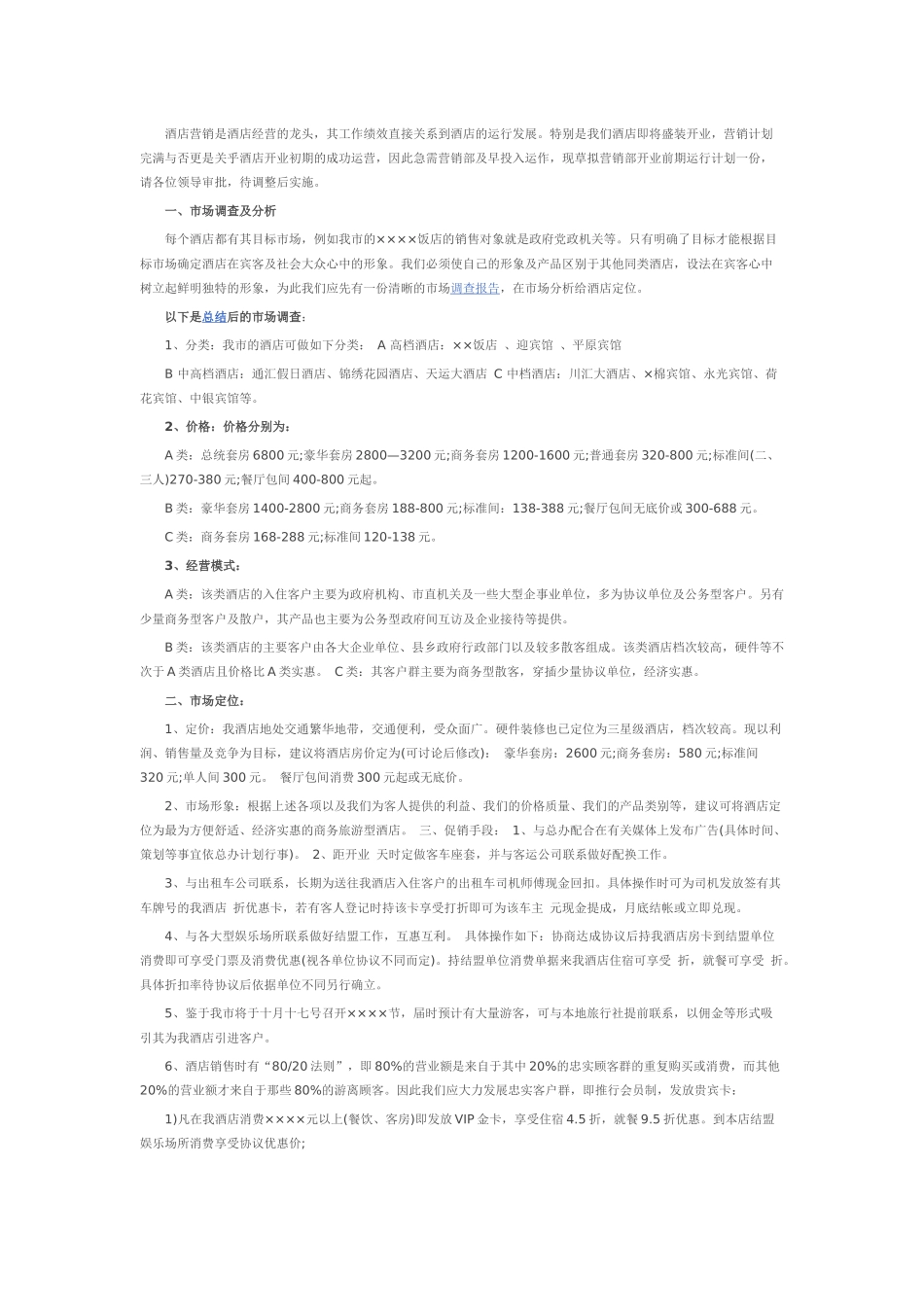 酒店营销是酒店经营的龙头，其工作绩效直接关系到酒店的运行发展。特别是我们酒店即将盛装开业，营销计划完满与否更是关乎酒店开业初期的成功运营，因此急需营销部及早投入运作，现草拟营销部开业前期运行计划一份，请各位领导审批，待调整后实施。

一、市场调查及分析

每个酒店都有其目标市场，例如我市的××××饭店的销售对象就是政府党政机关等。只有明确了目标才能根据目标市场确定酒店在宾客及社会大众心中的形象。我们必须使自己的形象及产品区别于其他同类酒店，设法在宾客心中树立起鲜明独特的形象，为此我们应先有一份清晰的市场调查报告，在市场分析给酒店定位。

以下是总结后的市场调查：

1、分类：我市的酒店可做如下分类： A 高档酒店：××饭店 、迎宾馆 、平原宾馆

B 中高档酒店：通汇假日酒店、锦绣花园酒店、天运大酒店 C 中档酒店：川汇大酒店、×棉宾馆、永光宾馆、荷花宾馆、中银宾馆等。

2、价格：价格分别为：

A 类：总统套房 6800 元;豪华套房 2800—3200 元;商务套房 1200-1600 元;普通套房 320-800 元;标准间(二、三人)270-380 元;餐厅包间 400-800 元起。

B 类：豪华套房 1400-2800 元;商务套房 188-800 元;标准间：138-388 元;餐厅包间无底价或 300-688 元。

C 类：商务套房 168-288 元;标准间 120-138 元。

3、经营模式：

A 类：该类酒店的入住客户主要为政府机构、市直机关及一些大型企事业单位，多为协议单位及公务型客户。另有少量商务型客户及散户，其产品也主要为公务型政府间互访及企业接待等提供。

B 类：该类酒店的主要客户由各大企业单位、县乡政府行政部门以及较多散客组成。该类酒店档次较高，硬件等不次于 A 类酒店且价格比 A 类实惠。 C 类：其客户群主要为商务型散客，穿插少量协议单位，经济实惠。

二、市场定位：

1、定价：我酒店地处交通繁华地带，交通便利，受众面广。硬件装修也已定位为三星级酒店，档次较高。现以利润、销售量及竞争为目标，建议将酒店房价定为(可讨论后修改)： 豪华套房：2600 元;商务套房：580 元;标准间 320 元;单人间 300 元。 餐厅包间消费 300 元起或无底价。

2、市场形象：根据上述各项以及我们为客人提供的利益、我们的价格质量、我们的产品类别等，建议可将酒店定位为最为方便舒适、经济实惠的商务旅游型酒店。 三、促销手段： 1、与总办配合在有关媒体上发布广告(具体时间、策划等事宜依总办计划行事)。 2、距开业 天时定做客车座套，并与客运公司联系做好配换工作。

3、与出租车公司联系，长期为送往我酒店入住客户的出租车司机师傅现金回扣。具体操作时可为司机发放签有其车牌号的我酒店 折优惠卡，若有客人登记时持该卡享受打折即可为该车主 元现金提成，月底结帐或立即兑现。

4、与各大型娱乐场所联系做好结盟工作，互惠互利。 具体操作如下：协商达成协议后持我酒店房卡到结盟单位消费即可享受门票及消费优惠(视各单位协议不同而定)。持结盟单位消费单据来我酒店住宿可享受 折，就餐可享受 折。具体折扣率待协议后依据单位不同另行确立。

5、鉴于我市将于十月十七号召开××××节，届时预计有大量游客，可与本地旅行社提前联系，以佣金等形式吸引其为我酒店引进客户。

6、酒店销售时有“80/20 法则”，即 80%的营业额是来自于其中 20%的忠实顾客群的重复购买或消费，而其他 20%的营业额才来自于那些 80%的游离顾客。因此我们应大力发展忠实客户群，即推行会员制，发放贵宾卡：

1)凡在我酒店消费××××元以上(餐饮、客房)即发放 VIP 金卡，享受住宿 4.5 折，就餐 9.5 折优惠。到本店结盟娱乐场所消费享受协议优惠价;